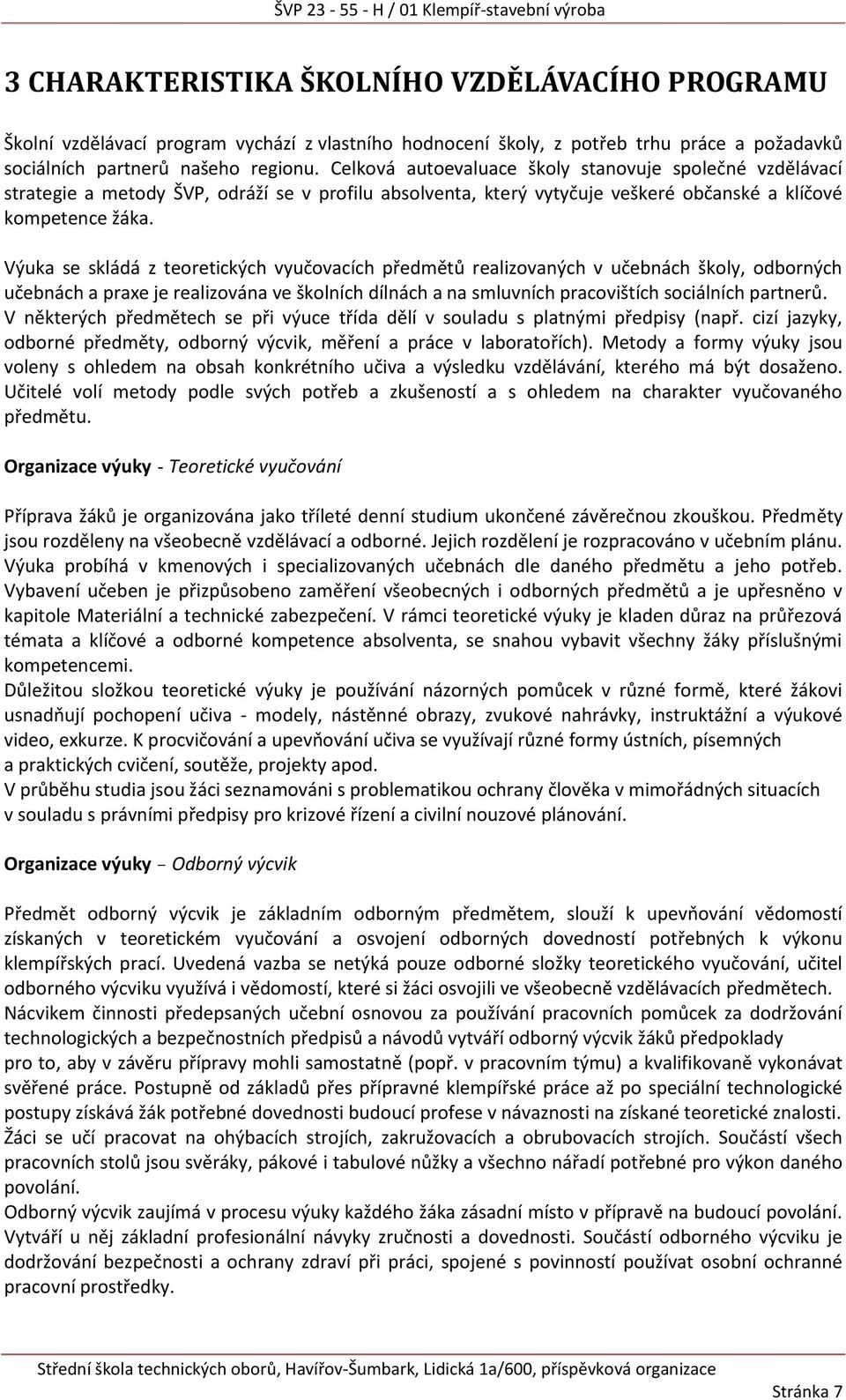 ŠVP 23 - 55 - H / 01 Klempíř-stavební výroba

3 CHARAKTERISTIKA ŠKOLNÍHO VZDĚLÁVACÍHO PROGRAMU

Školní vzdělávací program vychází z vlastního hodnocení školy, z potřeb trhu práce a požadavků sociálních partnerů našeho regionu. Celková autoevaluace školy stanovuje společné vzdělávací strategie a metody ŠVP, odráží se v profilu absolventa, který vytyčuje veškeré občanské a klíčové kompetence žáka.

Výuka se skládá z teoretických vyučovacích předmětů realizovaných v učebnách školy, odborných učebnách a praxe je realizována ve školních dílnách a na smluvních pracovištích sociálních partnerů. V některých předmětech se při výuce třída dělí v souladu s platnými předpisy (např. cizí jazyky, odborné předměty, odborný výcvik, měření a práce v laboratořích). Metody a formy výuky jsou voleny s ohledem na obsah konkrétního učiva a výsledku vzdělávání, kterého má být dosaženo. Učitelé volí metody podle svých potřeb a zkušeností a s ohledem na charakter vyučovaného předmětu.

Organizace výuky - Teoretické vyučování

Příprava žáků je organizována jako tříleté denní studium ukončené závěrečnou zkouškou. Předměty jsou rozděleny na všeobecně vzdělávací a odborné. Jejich rozdělení je rozpracováno v učebním plánu. Výuka probíhá v kmenových i specializovaných učebnách dle daného předmětu a jeho potřeb. Vybavení učeben je přizpůsobeno zaměření všeobecných i odborných předmětů a je upřesněno v kapitole Materiální a technické zabezpečení. V rámci teoretické výuky je kladen důraz na průřezová témata a klíčové a odborné kompetence absolventa, se snahou vybavit všechny žáky příslušnými kompetencemi.
Důležitou složkou teoretické výuky je používání názorných pomůcek v různé formě, které žákovi usnadňují pochopení učiva - modely, nástěnné obrazy, zvukové nahrávky, instruktážní a výukové video, exkurze. K procvičování a upevňování učiva se využívají různé formy ústních, písemných a praktických cvičení, soutěže, projekty apod.
V průběhu studia jsou žáci seznamováni s problematikou ochrany člověka v mimořádných situacích v souladu s právními předpisy pro krizové řízení a civilní nouzové plánování.

Organizace výuky – Odborný výcvik

Předmět odborný výcvik je základním odborným předmětem, slouží k upevňování vědomostí získaných v teoretickém vyučování a osvojení odborných dovedností potřebných k výkonu klempířských prací. Uvedená vazba se netýká pouze odborné složky teoretického vyučování, učitel odborného výcviku využívá i vědomostí, které si žáci osvojili ve všeobecně vzdělávacích předmětech.
Nácvikem činností předepsaných učební osnovou za používání pracovních pomůcek za dodržování technologických a bezpečnostních předpisů a návodů vytváří odborný výcvik žáků předpoklady pro to, aby v závěru přípravy mohli samostatně (popř. v pracovním týmu) a kvalifikovaně vykonávat svěřené práce. Postupně od základů přes přípravné klempířské práce až po speciální technologické postupy získává žák potřebné dovednosti budoucí profese v návaznosti na získané teoretické znalosti. Žáci se učí pracovat na ohýbacích strojích, zakružovacích a obrubovacích strojích. Součástí všech pracovních stolů jsou svěráky, pákové i tabulové nůžky a všechno nářadí potřebné pro výkon daného povolání.
Odborný výcvik zaujímá v procesu výuky každého žáka zásadní místo v přípravě na budoucí povolání. Vytváří u něj základní profesionální návyky zručnosti a dovednosti. Součástí odborného výcviku je dodržování bezpečnosti a ochrany zdraví při práci, spojené s povinností používat osobní ochranné pracovní prostředky.

Střední škola technických oborů, Havířov-Šumbark, Lidická 1a/600, příspěvková organizace

Stránka 7